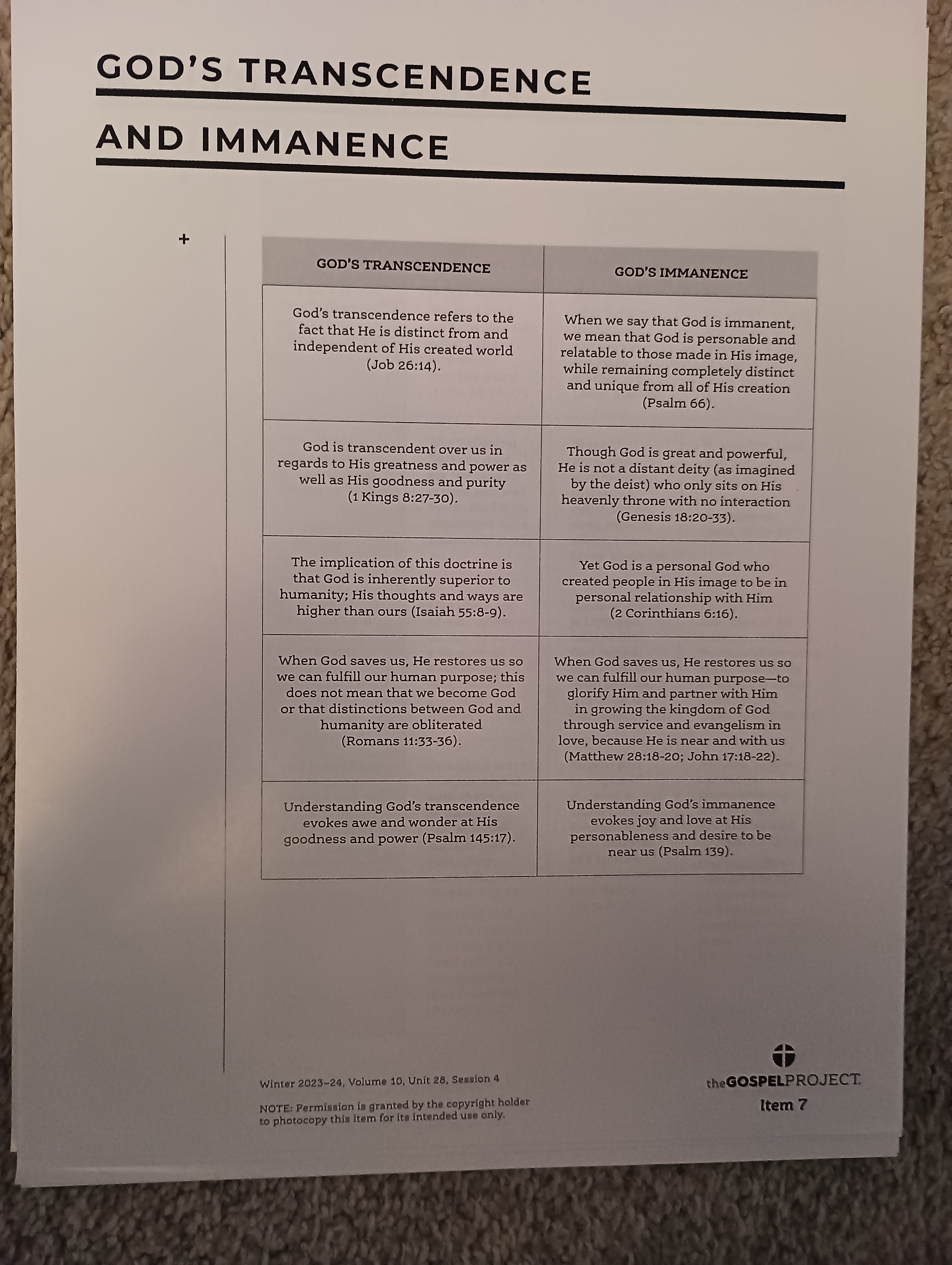 GOD'S TRANSCENDENCE

AND IMMANENCE

+

| GOD'S TRANSCENDENCE | GOD'S IMMANENCE |
|---|---|
| God's transcendence refers to the fact that He is distinct from and independent of His created world (Job 26:14). | When we say that God is immanent, we mean that God is personable and relatable to those made in His image, while remaining completely distinct and unique from all of His creation (Psalm 66). |
| God is transcendent over us in regards to His greatness and power as well as His goodness and purity (1 Kings 8:27-30). | Though God is great and powerful, He is not a distant deity (as imagined by the deist) who only sits on His heavenly throne with no interaction (Genesis 18:20-33). |
| The implication of this doctrine is that God is inherently superior to humanity; His thoughts and ways are higher than ours (Isaiah 55:8-9). | Yet God is a personal God who created people in His image to be in personal relationship with Him (2 Corinthians 6:16). |
| When God saves us, He restores us so we can fulfill our human purpose; this does not mean that we become God or that distinctions between God and humanity are obliterated (Romans 11:33-36). | When God saves us, He restores us so we can fulfill our human purpose—to glorify Him and partner with Him in growing the kingdom of God through service and evangelism in love, because He is near and with us (Matthew 28:18-20; John 17:18-22). |
| Understanding God's transcendence evokes awe and wonder at His goodness and power (Psalm 145:17). | Understanding God's immanence evokes joy and love at His personableness and desire to be near us (Psalm 139). |

Winter 2023–24, Volume 10, Unit 28, Session 4

NOTE: Permission is granted by the copyright holder to photocopy this item for its intended use only.

theGOSPELPROJECT

Item 7